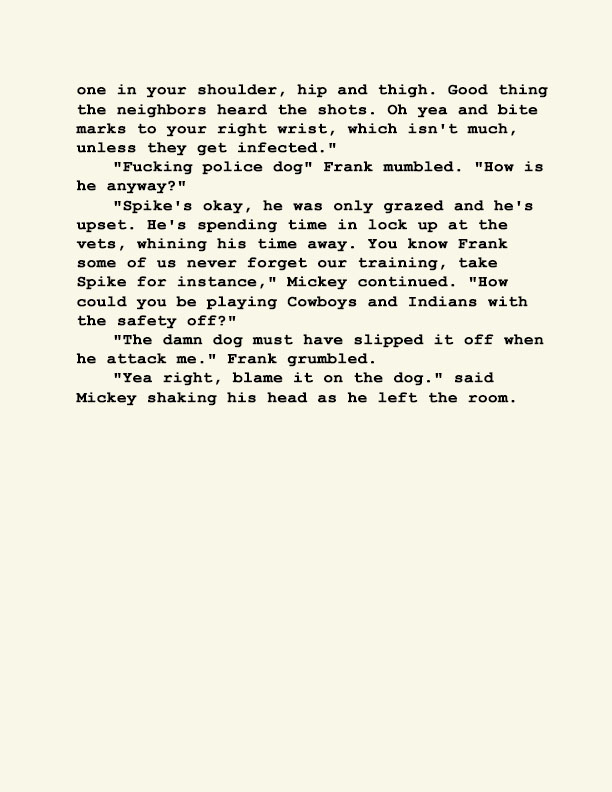 one in your shoulder, hip and thigh. Good thing the neighbors heard the shots. Oh yea and bite marks to your right wrist, which isn't much, unless they get infected."

"Fucking police dog" Frank mumbled. "How is he anyway?"

"Spike's okay, he was only grazed and he's upset. He's spending time in lock up at the vets, whining his time away. You know Frank some of us never forget our training, take Spike for instance," Mickey continued. "How could you be playing Cowboys and Indians with the safety off?"

"The damn dog must have slipped it off when he attack me." Frank grumbled.

"Yea right, blame it on the dog." said Mickey shaking his head as he left the room.